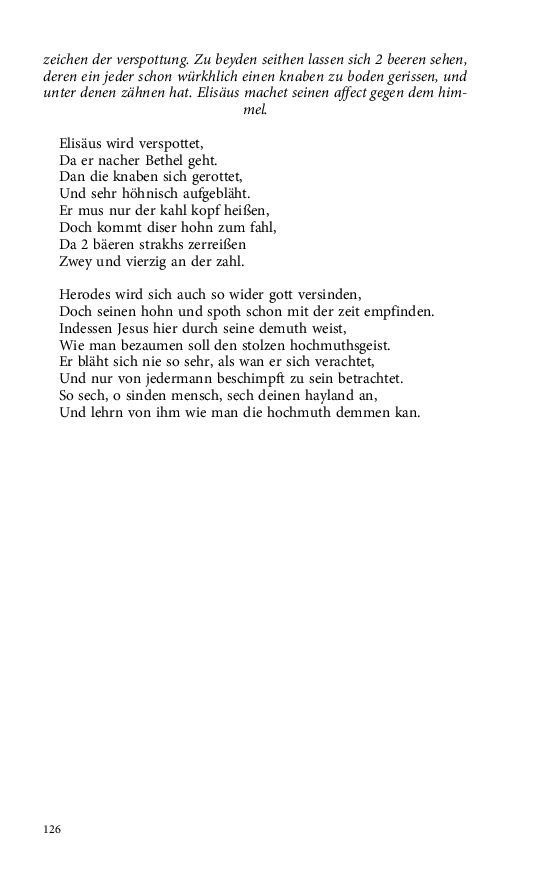 zeichen der verspottung. Zu beyden seithen lassen sich 2 beeren sehen, deren ein jeder schon würkhlich einen knaben zu boden gerissen, und unter denen zähnen hat. Elisäus machet seinen affect gegen dem himmel.

Elisäus wird verspottet,
Da er nacher Bethel geht.
Dan die knaben sich gerottet,
Und sehr höhnisch aufgebläht.
Er mus nur der kahl kopf heißen,
Doch kommt diser hohn zum fahl,
Da 2 bäeren strakhs zerreißen
Zwey und vierzig an der zahl.

Herodes wird sich auch so wider gott versinden,
Doch seinen hohn und spoth schon mit der zeit empfinden.
Indessen Jesus hier durch seine demuth weist,
Wie man bezaumen soll den stolzen hochmuthsgeist.
Er bläht sich nie so sehr, als wan er sich verachtet,
Und nur von jedermann beschimpft zu sein betrachtet.
So sech, o sinden mensch, sech deinen hayland an,
Und lehrn von ihm wie man die hochmuth demmen kan.

126